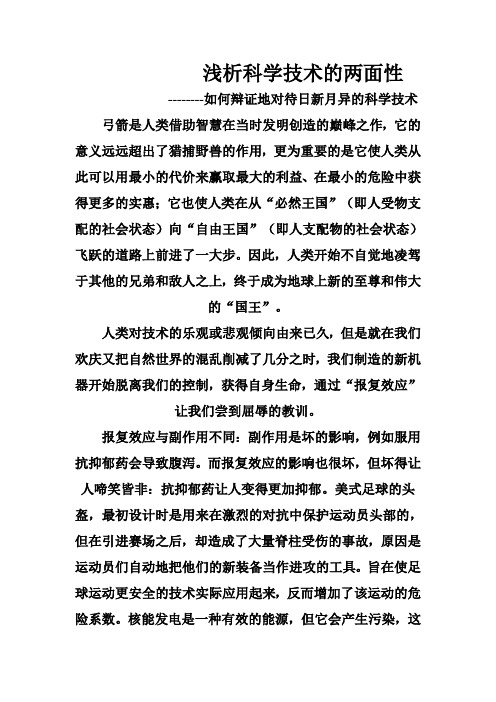 浅析科学技术的两面性

--------如何辩证地对待日新月异的科学技术

弓箭是人类借助智慧在当时发明创造的巅峰之作，它的意义远远超出了猎捕野兽的作用，更为重要的是它使人类从此可以用最小的代价来赢取最大的利益、在最小的危险中获得更多的实惠；它也使人类在从“必然王国”（即人受物支配的社会状态）向“自由王国”（即人支配物的社会状态）飞跃的道路上前进了一大步。因此，人类开始不自觉地凌驾于其他的兄弟和敌人之上，终于成为地球上新的至尊和伟大的“国王”。

人类对技术的乐观或悲观倾向由来已久，但是就在我们欢庆又把自然世界的混乱削减了几分之时，我们制造的新机器开始脱离我们的控制，获得自身生命，通过“报复效应”让我们尝到屈辱的教训。

报复效应与副作用不同：副作用是坏的影响，例如服用抗抑郁药会导致腹泻。而报复效应的影响也很坏，但坏得让人啼笑皆非：抗抑郁药让人变得更加抑郁。美式足球的头盔，最初设计时是用来在激烈的对抗中保护运动员头部的，但在引进赛场之后，却造成了大量脊柱受伤的事故，原因是运动员们自动地把他们的新装备当作进攻的工具。旨在使足球运动更安全的技术实际应用起来，反而增加了该运动的危险系数。核能发电是一种有效的能源，但它会产生污染，这